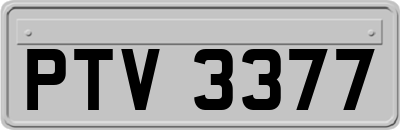 PTV 3377